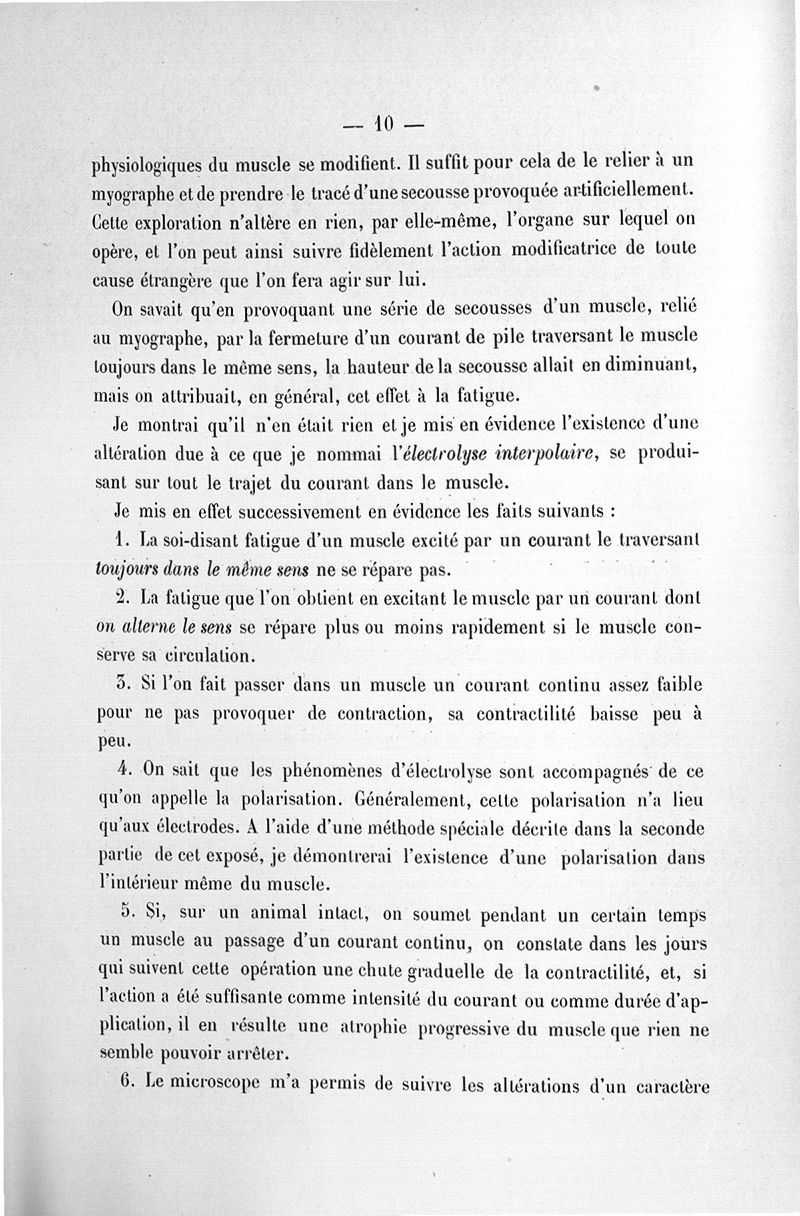 — 10 —

physiologiques du muscle se modifient. Il suffit pour cela de le relier à un myographe et de prendre le tracé d'une secousse provoquée artificiellement. Cette exploration n'altère en rien, par elle-même, l'organe sur lequel on opère, et l'on peut ainsi suivre fidèlement l'action modificatrice de toute cause étrangère que l'on fera agir sur lui.

On savait qu'en provoquant une série de secousses d'un muscle, relié au myographe, par la fermeture d'un courant de pile traversant le muscle toujours dans le même sens, la hauteur de la secousse allait en diminuant, mais on attribuait, en général, cet effet à la fatigue.

Je montrai qu'il n'en était rien et je mis en évidence l'existence d'une altération due à ce que je nommai l'électrolyse interpolaire, se produisant sur tout le trajet du courant dans le muscle.

Je mis en effet successivement en évidence les faits suivants :

1. La soi-disant fatigue d'un muscle excité par un courant le traversant toujours dans le même sens ne se répare pas.

2. La fatigue que l'on obtient en excitant le muscle par un courant dont on alterne le sens se répare plus ou moins rapidement si le muscle conserve sa circulation.

3. Si l'on fait passer dans un muscle un courant continu assez faible pour ne pas provoquer de contraction, sa contractilité baisse peu à peu.

4. On sait que les phénomènes d'électrolyse sont accompagnés de ce qu'on appelle la polarisation. Généralement, cette polarisation n'a lieu qu'aux électrodes. A l'aide d'une méthode spéciale décrite dans la seconde partie de cet exposé, je démontrerai l'existence d'une polarisation dans l'intérieur même du muscle.

5. Si, sur un animal intact, on soumet pendant un certain temps un muscle au passage d'un courant continu, on constate dans les jours qui suivent cette opération une chute graduelle de la contractilité, et, si l'action a été suffisante comme intensité du courant ou comme durée d'application, il en résulte une atrophie progressive du muscle que rien ne semble pouvoir arrêter.

6. Le microscope m'a permis de suivre les altérations d'un caractère